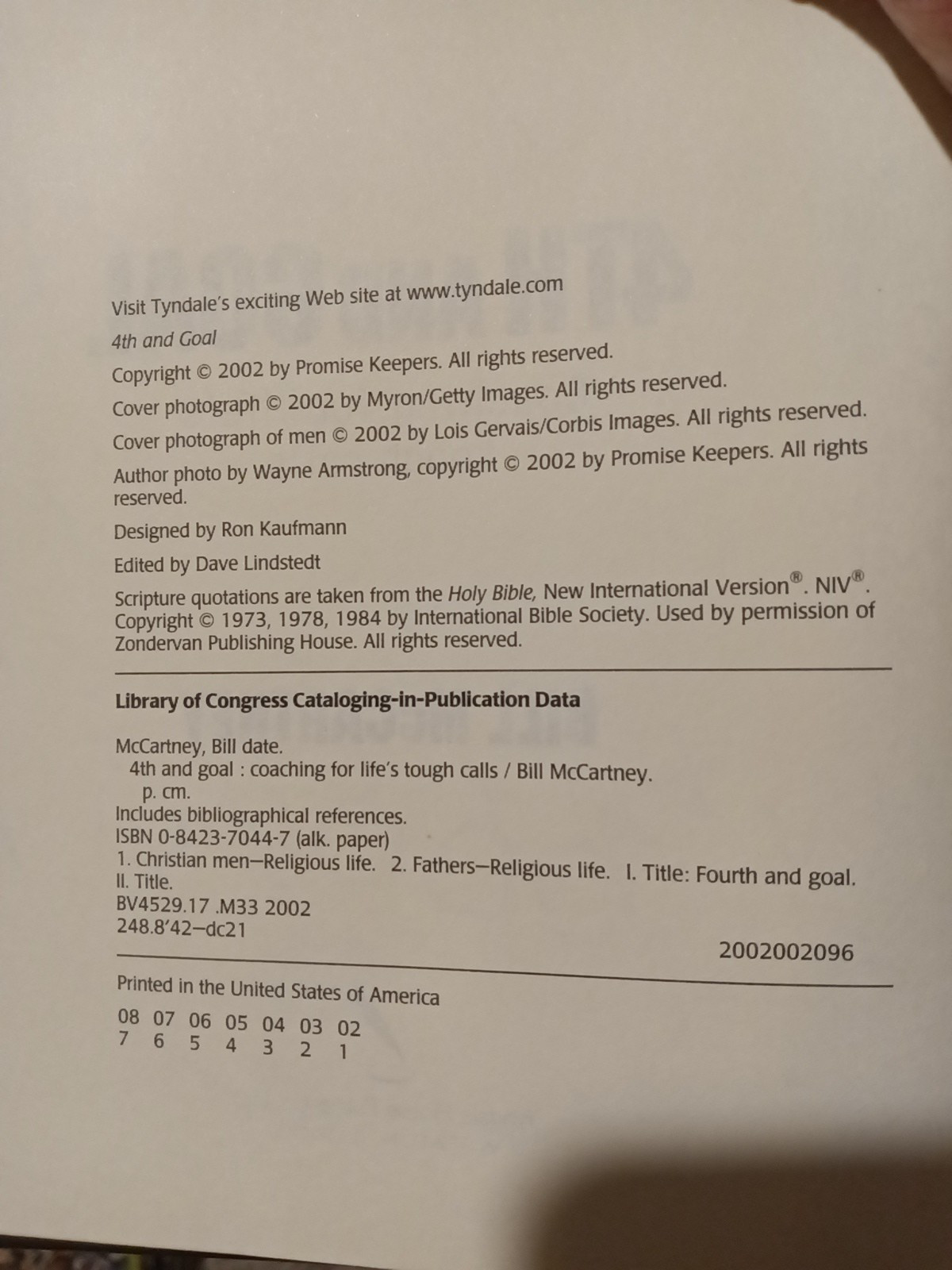 Visit Tyndale's exciting Web site at www.tyndale.com

4th and Goal

Copyright © 2002 by Promise Keepers. All rights reserved.

Cover photograph © 2002 by Myron/Getty Images. All rights reserved.

Cover photograph of men © 2002 by Lois Gervais/Corbis Images. All rights reserved.

Author photo by Wayne Armstrong, copyright © 2002 by Promise Keepers. All rights reserved.

Designed by Ron Kaufmann

Edited by Dave Lindstedt

Scripture quotations are taken from the Holy Bible, New International Version®. NIV®. Copyright © 1973, 1978, 1984 by International Bible Society. Used by permission of Zondervan Publishing House. All rights reserved.

Library of Congress Cataloging-in-Publication Data

McCartney, Bill date.
4th and goal : coaching for life's tough calls / Bill McCartney.
p. cm.
Includes bibliographical references.
ISBN 0-8423-7044-7 (alk. paper)
1. Christian men—Religious life. 2. Fathers—Religious life. I. Title: Fourth and goal. II. Title.
BV4529.17 .M33 2002
248.8'42—dc21
2002002096

Printed in the United States of America

08 07 06 05 04 03 02
7 6 5 4 3 2 1